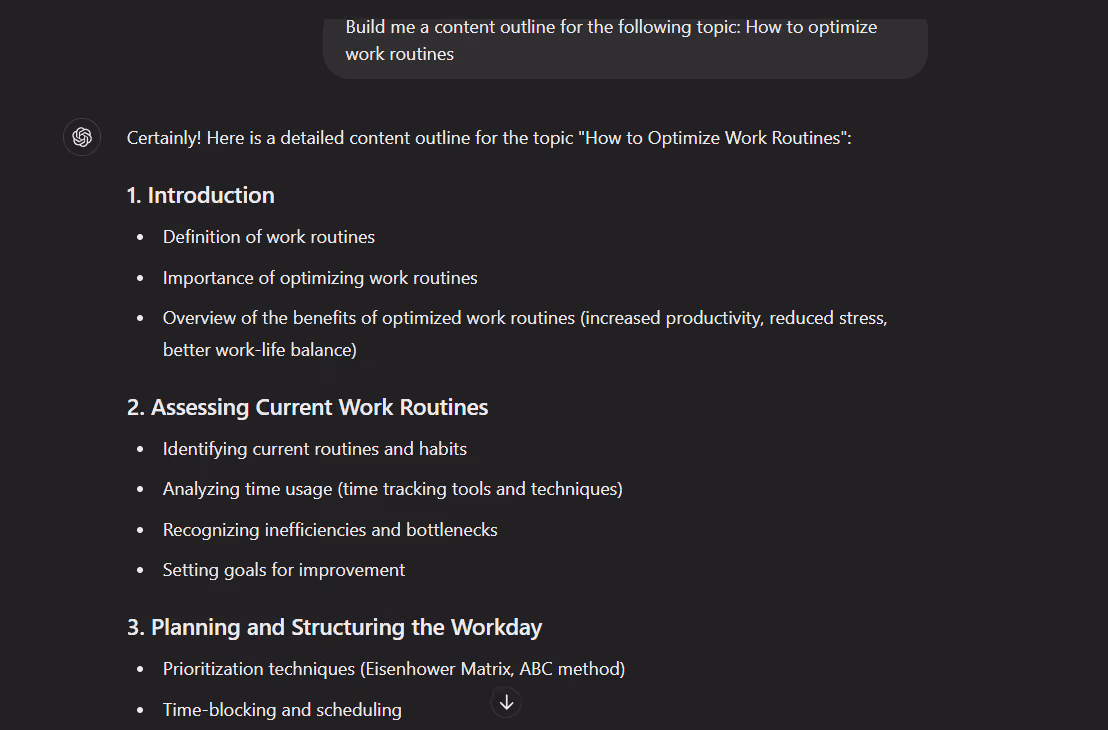 Build me a content outline for the following topic: How to optimize work routines

Certainly! Here is a detailed content outline for the topic "How to Optimize Work Routines":

1. Introduction

- Definition of work routines
- Importance of optimizing work routines
- Overview of the benefits of optimized work routines (increased productivity, reduced stress, better work-life balance)

2. Assessing Current Work Routines

- Identifying current routines and habits
- Analyzing time usage (time tracking tools and techniques)
- Recognizing inefficiencies and bottlenecks
- Setting goals for improvement

3. Planning and Structuring the Workday

- Prioritization techniques (Eisenhower Matrix, ABC method)
- Time-blocking and scheduling